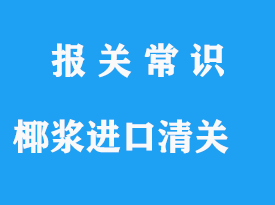 报关常识

椰浆进口清关